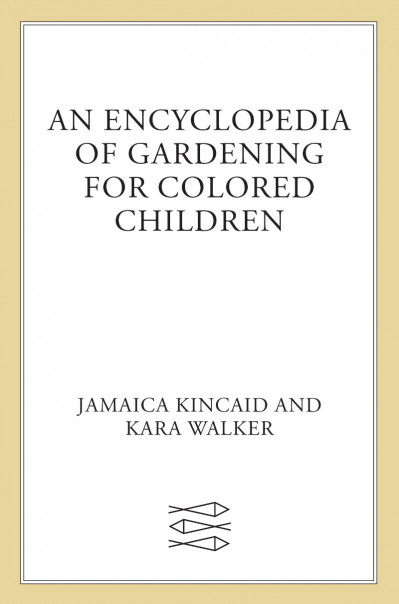 AN ENCYCLOPEDIA OF GARDENING FOR COLORED CHILDREN

JAMAICA KINCAID AND KARA WALKER